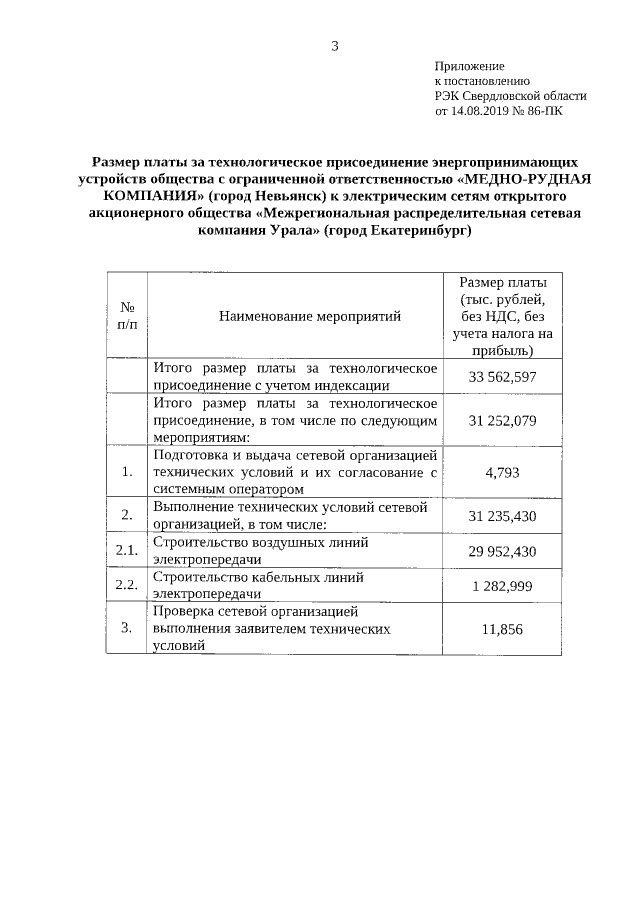 3

Приложение
к постановлению
РЭК Свердловской области
от 14.08.2019 № 86-ПК

Размер платы за технологическое присоединение энергопринимающих устройств общества с ограниченной ответственностью «МЕДНО-РУДНАЯ КОМПАНИЯ» (город Невьянск) к электрическим сетям открытого акционерного общества «Межрегиональная распределительная сетевая компания Урала» (город Екатеринбург)

| № п/п | Наименование мероприятий | Размер платы (тыс. рублей, без НДС, без учета налога на прибыль) |
|---|---|---|
| | Итого размер платы за технологическое присоединение с учетом индексации | 33 562,597 |
| | Итого размер платы за технологическое присоединение, в том числе по следующим мероприятиям: | 31 252,079 |
| 1. | Подготовка и выдача сетевой организацией технических условий и их согласование с системным оператором | 4,793 |
| 2. | Выполнение технических условий сетевой организацией, в том числе: | 31 235,430 |
| 2.1. | Строительство воздушных линий электропередачи | 29 952,430 |
| 2.2. | Строительство кабельных линий электропередачи | 1 282,999 |
| 3. | Проверка сетевой организацией выполнения заявителем технических условий | 11,856 |